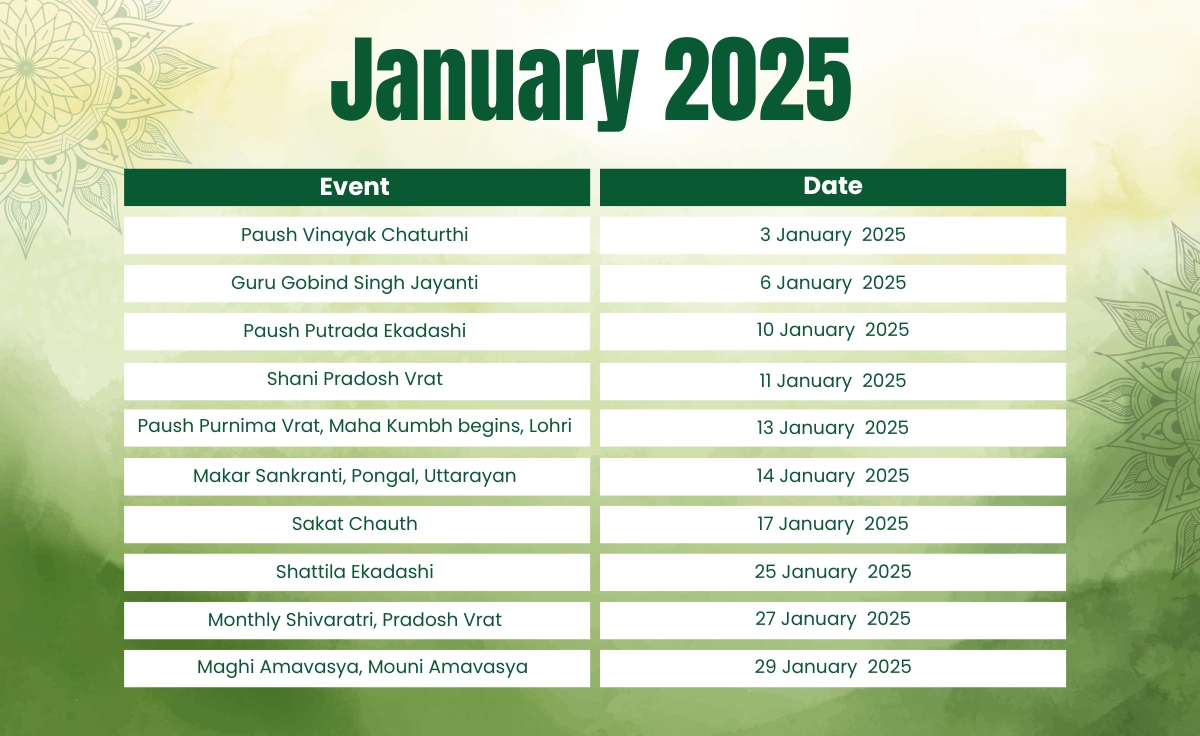 January 2025

| Event | Date |
|---|---|
| Paush Vinayak Chaturthi | 3 January 2025 |
| Guru Gobind Singh Jayanti | 6 January 2025 |
| Paush Putrada Ekadashi | 10 January 2025 |
| Shani Pradosh Vrat | 11 January 2025 |
| Paush Purnima Vrat, Maha Kumbh begins, Lohri | 13 January 2025 |
| Makar Sankranti, Pongal, Uttarayan | 14 January 2025 |
| Sakat Chauth | 17 January 2025 |
| Shattila Ekadashi | 25 January 2025 |
| Monthly Shivaratri, Pradosh Vrat | 27 January 2025 |
| Maghi Amavasya, Mouni Amavasya | 29 January 2025 |